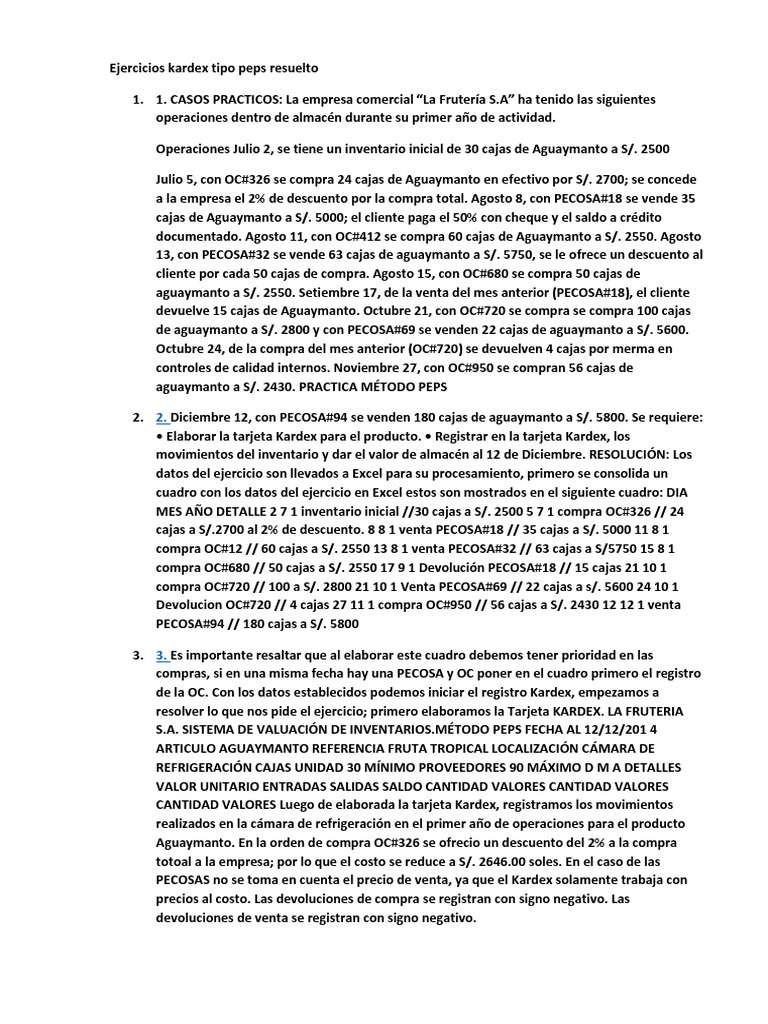 Ejercicios kardex tipo peps resuelto

1. 1. CASOS PRACTICOS: La empresa comercial “La Frutería S.A” ha tenido las siguientes operaciones dentro de almacén durante su primer año de actividad.

Operaciones Julio 2, se tiene un inventario inicial de 30 cajas de Aguaymanto a S/. 2500

Julio 5, con OC#326 se compra 24 cajas de Aguaymanto en efectivo por S/. 2700; se concede a la empresa el 2% de descuento por la compra total. Agosto 8, con PECOSA#18 se vende 35 cajas de Aguaymanto a S/. 5000; el cliente paga el 50% con cheque y el saldo a crédito documentado. Agosto 11, con OC#412 se compra 60 cajas de Aguaymanto a S/. 2550. Agosto 13, con PECOSA#32 se vende 63 cajas de aguaymanto a S/. 5750, se le ofrece un descuento al cliente por cada 50 cajas de compra. Agosto 15, con OC#680 se compra 50 cajas de aguaymanto a S/. 2550. Setiembre 17, de la venta del mes anterior (PECOSA#18), el cliente devuelve 15 cajas de Aguaymanto. Octubre 21, con OC#720 se compra se compra 100 cajas de aguaymanto a S/. 2800 y con PECOSA#69 se venden 22 cajas de aguaymanto a S/. 5600. Octubre 24, de la compra del mes anterior (OC#720) se devuelven 4 cajas por merma en controles de calidad internos. Noviembre 27, con OC#950 se compran 56 cajas de aguaymanto a S/. 2430. PRACTICA MÉTODO PEPS

2. 2. Diciembre 12, con PECOSA#94 se venden 180 cajas de aguaymanto a S/. 5800. Se requiere: • Elaborar la tarjeta Kardex para el producto. • Registrar en la tarjeta Kardex, los movimientos del inventario y dar el valor de almacén al 12 de Diciembre. RESOLUCIÓN: Los datos del ejercicio son llevados a Excel para su procesamiento, primero se consolida un cuadro con los datos del ejercicio en Excel estos son mostrados en el siguiente cuadro: DIA MES AÑO DETALLE 2 7 1 inventario inicial //30 cajas a S/. 2500 5 7 1 compra OC#326 // 24 cajas a S/.2700 al 2% de descuento. 8 8 1 venta PECOSA#18 // 35 cajas a S/. 5000 11 8 1 compra OC#12 // 60 cajas a S/. 2550 13 8 1 venta PECOSA#32 // 63 cajas a S/5750 15 8 1 compra OC#680 // 50 cajas a S/. 2550 17 9 1 Devolución PECOSA#18 // 15 cajas 21 10 1 compra OC#720 // 100 a S/. 2800 21 10 1 Venta PECOSA#69 // 22 cajas a s/. 5600 24 10 1 Devolucion OC#720 // 4 cajas 27 11 1 compra OC#950 // 56 cajas a S/. 2430 12 12 1 venta PECOSA#94 // 180 cajas a S/. 5800

3. 3. Es importante resaltar que al elaborar este cuadro debemos tener prioridad en las compras, si en una misma fecha hay una PECOSA y OC poner en el cuadro primero el registro de la OC. Con los datos establecidos podemos iniciar el registro Kardex, empezamos a resolver lo que nos pide el ejercicio; primero elaboramos la Tarjeta KARDEX. LA FRUTERIA S.A. SISTEMA DE VALUACIÓN DE INVENTARIOS.MÉTODO PEPS FECHA AL 12/12/201 4 ARTICULO AGUAYMANTO REFERENCIA FRUTA TROPICAL LOCALIZACIÓN CÁMARA DE REFRIGERACIÓN CAJAS UNIDAD 30 MÍNIMO PROVEEDORES 90 MÁXIMO D M A DETALLES VALOR UNITARIO ENTRADAS SALIDAS SALDO CANTIDAD VALORES CANTIDAD VALORES CANTIDAD VALORES Luego de elaborada la tarjeta Kardex, registramos los movimientos realizados en la cámara de refrigeración en el primer año de operaciones para el producto Aguaymanto. En la orden de compra OC#326 se ofrecio un descuento del 2% a la compra totoal a la empresa; por lo que el costo se reduce a S/. 2646.00 soles. En el caso de las PECOSAS no se toma en cuenta el precio de venta, ya que el Kardex solamente trabaja con precios al costo. Las devoluciones de compra se registran con signo negativo. Las devoluciones de venta se registran con signo negativo.